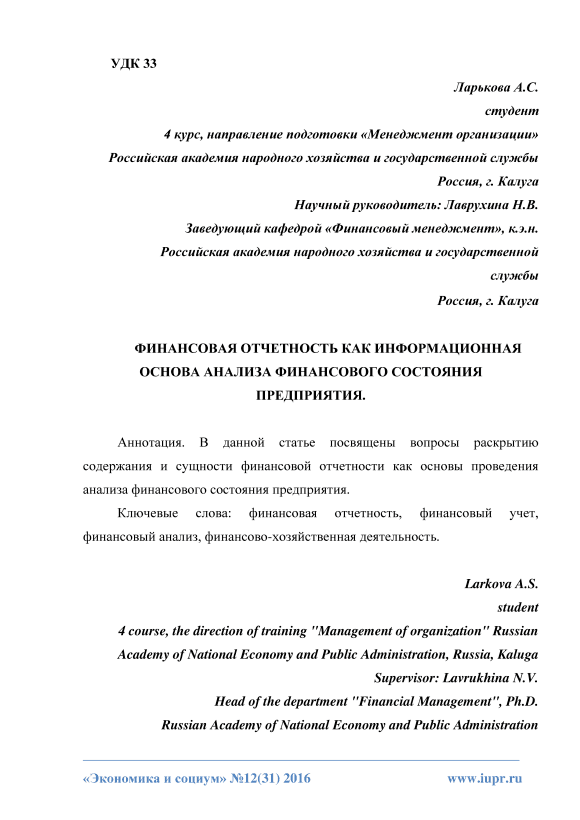 УДК 33

Ларькова А.С.
студент
4 курс, направление подготовки «Менеджмент организации»
Российская академия народного хозяйства и государственной службы
Россия, г. Калуга
Научный руководитель: Лаврухина Н.В.
Заведующий кафедрой «Финансовый менеджмент», к.э.н.
Российская академия народного хозяйства и государственной службы
Россия, г. Калуга

ФИНАНСОВАЯ ОТЧЕТНОСТЬ КАК ИНФОРМАЦИОННАЯ ОСНОВА АНАЛИЗА ФИНАНСОВОГО СОСТОЯНИЯ ПРЕДПРИЯТИЯ.

Аннотация. В данной статье посвящены вопросы раскрытию содержания и сущности финансовой отчетности как основы проведения анализа финансового состояния предприятия.

Ключевые слова: финансовая отчетность, финансовый учет, финансовый анализ, финансово-хозяйственная деятельность.

Larkova A.S.
student
4 course, the direction of training "Management of organization" Russian Academy of National Economy and Public Administration, Russia, Kaluga
Supervisor: Lavrukhina N.V.
Head of the department "Financial Management", Ph.D.
Russian Academy of National Economy and Public Administration

«Экономика и социум» №12(31) 2016 www.iupr.ru